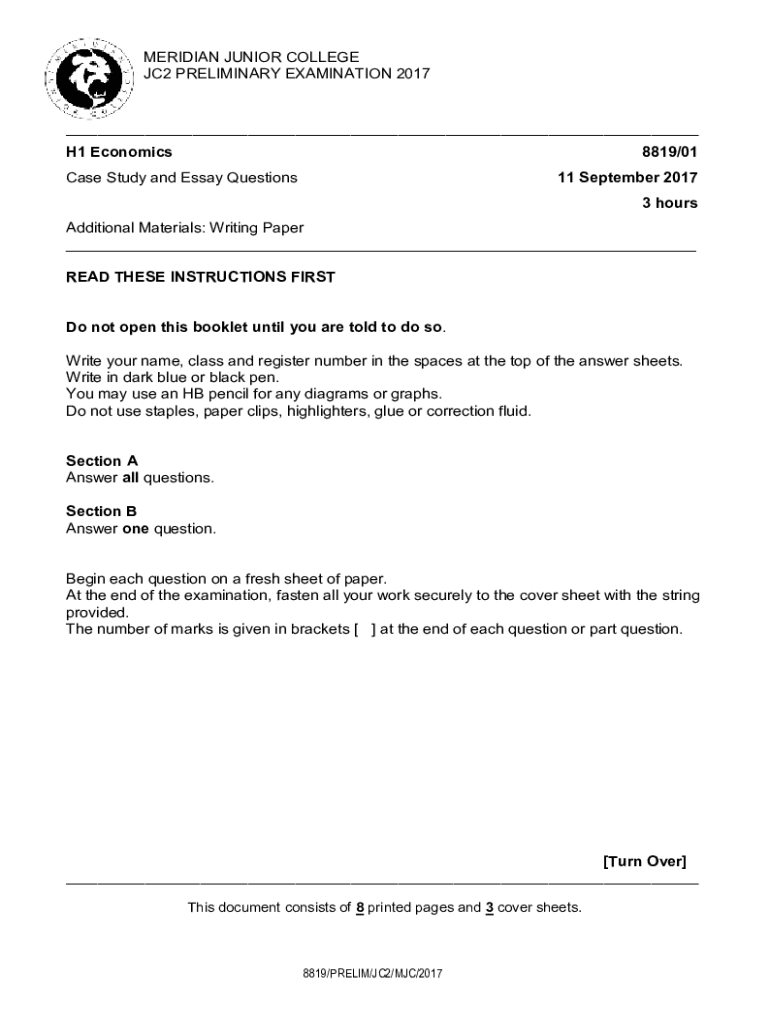 MERIDIAN JUNIOR COLLEGE
JC2 PRELIMINARY EXAMINATION 2017

H1 Economics 8819/01

Case Study and Essay Questions 11 September 2017

3 hours

Additional Materials: Writing Paper

READ THESE INSTRUCTIONS FIRST

Do not open this booklet until you are told to do so.

Write your name, class and register number in the spaces at the top of the answer sheets.
Write in dark blue or black pen.
You may use an HB pencil for any diagrams or graphs.
Do not use staples, paper clips, highlighters, glue or correction fluid.

Section A
Answer all questions.

Section B
Answer one question.

Begin each question on a fresh sheet of paper.
At the end of the examination, fasten all your work securely to the cover sheet with the string provided.
The number of marks is given in brackets [ ] at the end of each question or part question.

[Turn Over]

This document consists of 8 printed pages and 3 cover sheets.

8819/PRELIM/JC2/MJC/2017